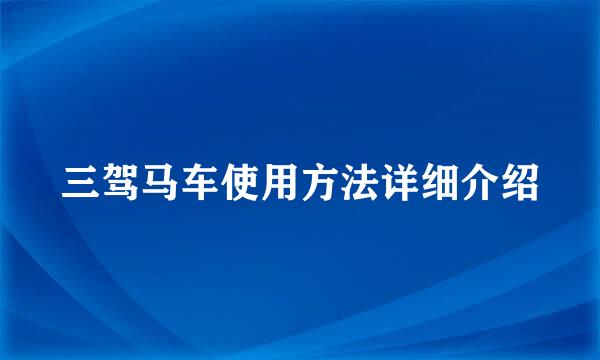 三驾马车使用方法详细介绍